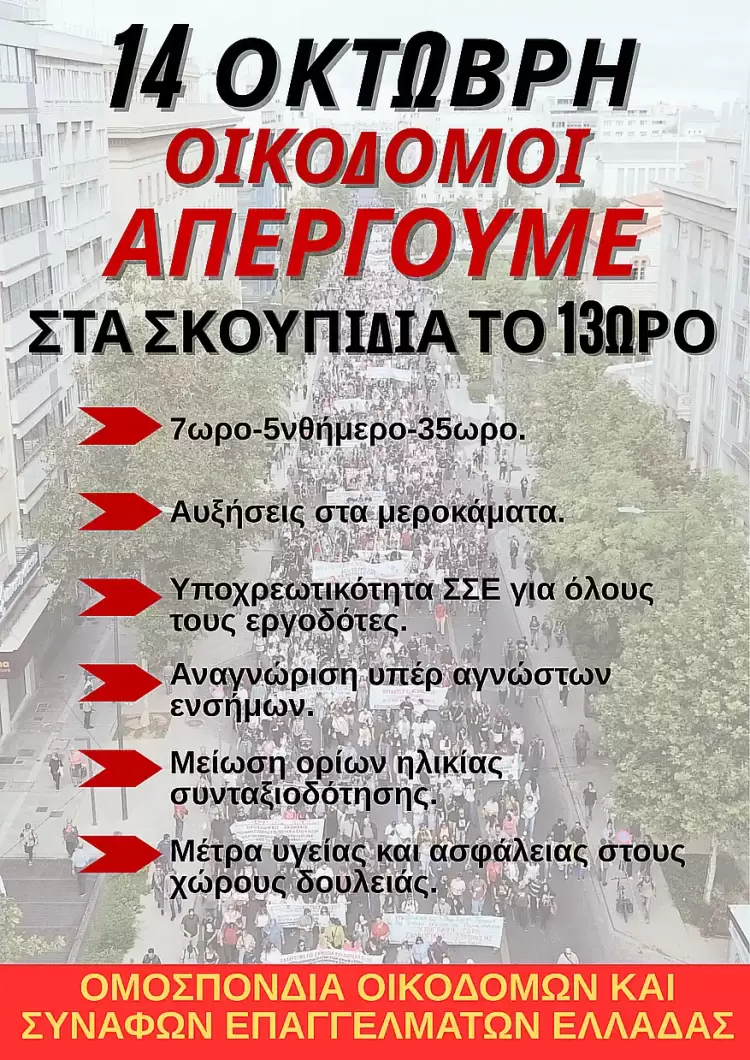 14 ΟΚΤΩΒΡΗ
ΟΙΚΟΔΟΜΟΙ
ΑΠΕΡΓΟΥΜΕ
ΣΤΑ ΣΚΟΥΠΙΔΙΑ ΤΟ 13ΩΡΟ

7ωρο-5νθήμερο-35ωρο.

Αυξήσεις στα μεροκάματα.

Υποχρεωτικότητα ΣΣΕ για όλους τους εργοδότες.

Αναγνώριση υπέρ αγνώστων ενσήμων.

Μείωση ορίων ηλικίας συνταξιοδότησης.

Μέτρα υγείας και ασφάλειας στους χώρους δουλειάς.

ΟΜΟΣΠΟΝΔΙΑ ΟΙΚΟΔΟΜΩΝ ΚΑΙ ΣΥΝΑΦΩΝ ΕΠΑΓΓΕΛΜΑΤΩΝ ΕΛΛΑΔΑΣ